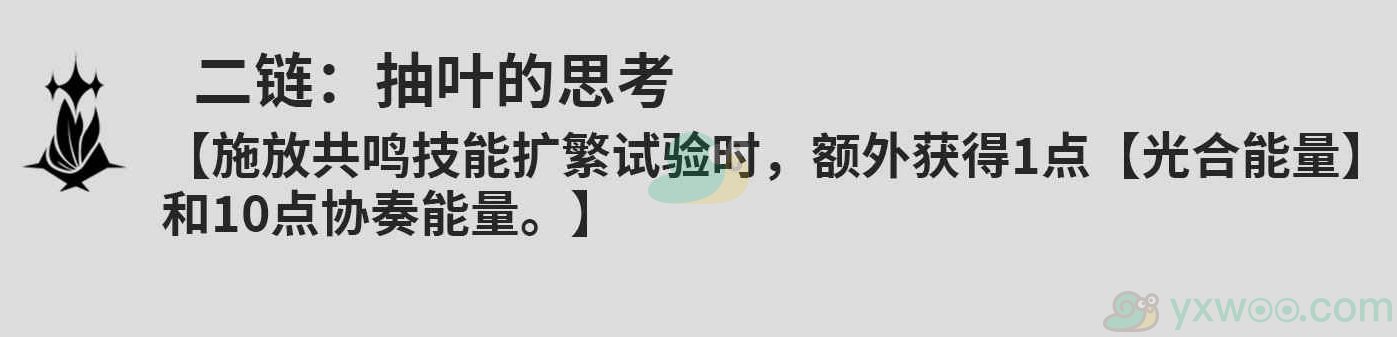 二链：抽叶的思考

【施放共鸣技能扩繁试验时，额外获得1点【光合能量】和10点协奏能量。】

yxwoo.com